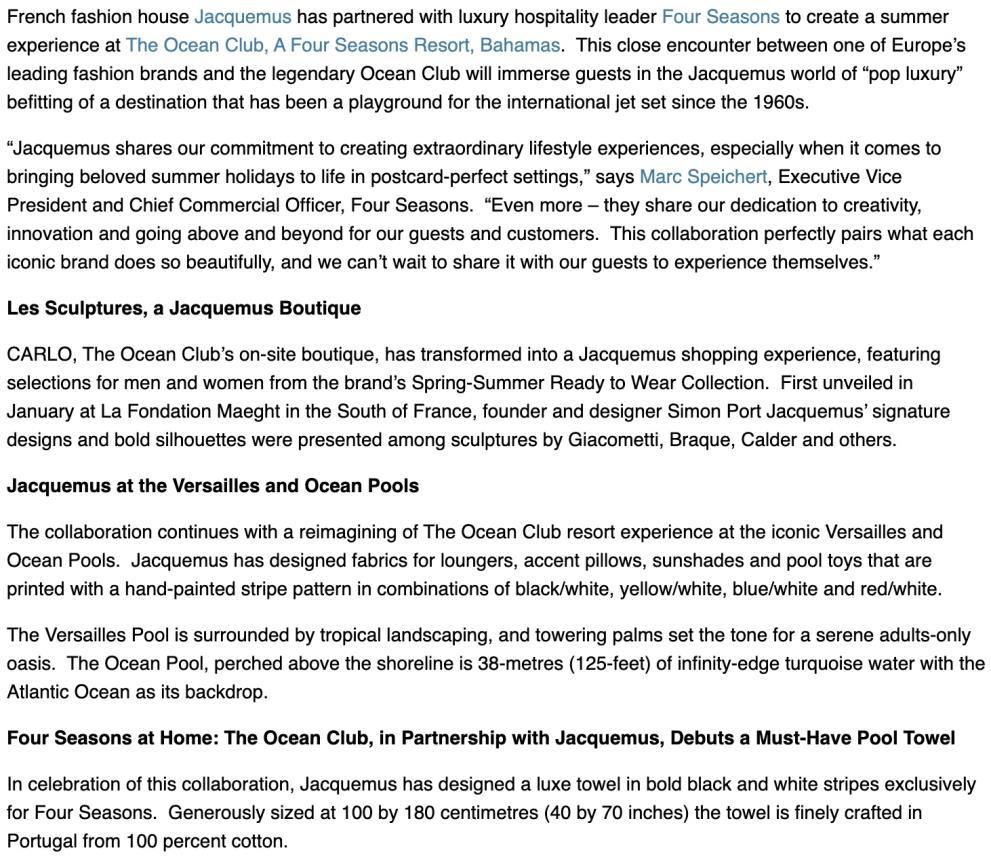 French fashion house Jacquemus has partnered with luxury hospitality leader Four Seasons to create a summer experience at The Ocean Club, A Four Seasons Resort, Bahamas. This close encounter between one of Europe's leading fashion brands and the legendary Ocean Club will immerse guests in the Jacquemus world of "pop luxury" befitting of a destination that has been a playground for the international jet set since the 1960s.

"Jacquemus shares our commitment to creating extraordinary lifestyle experiences, especially when it comes to bringing beloved summer holidays to life in postcard-perfect settings," says Marc Speichert, Executive Vice President and Chief Commercial Officer, Four Seasons. "Even more – they share our dedication to creativity, innovation and going above and beyond for our guests and customers. This collaboration perfectly pairs what each iconic brand does so beautifully, and we can't wait to share it with our guests to experience themselves."

Les Sculptures, a Jacquemus Boutique

CARLO, The Ocean Club's on-site boutique, has transformed into a Jacquemus shopping experience, featuring selections for men and women from the brand's Spring-Summer Ready to Wear Collection. First unveiled in January at La Fondation Maeght in the South of France, founder and designer Simon Port Jacquemus' signature designs and bold silhouettes were presented among sculptures by Giacometti, Braque, Calder and others.

Jacquemus at the Versailles and Ocean Pools

The collaboration continues with a reimagining of The Ocean Club resort experience at the iconic Versailles and Ocean Pools. Jacquemus has designed fabrics for loungers, accent pillows, sunshades and pool toys that are printed with a hand-painted stripe pattern in combinations of black/white, yellow/white, blue/white and red/white.

The Versailles Pool is surrounded by tropical landscaping, and towering palms set the tone for a serene adults-only oasis. The Ocean Pool, perched above the shoreline is 38-metres (125-feet) of infinity-edge turquoise water with the Atlantic Ocean as its backdrop.

Four Seasons at Home: The Ocean Club, in Partnership with Jacquemus, Debuts a Must-Have Pool Towel

In celebration of this collaboration, Jacquemus has designed a luxe towel in bold black and white stripes exclusively for Four Seasons. Generously sized at 100 by 180 centimetres (40 by 70 inches) the towel is finely crafted in Portugal from 100 percent cotton.